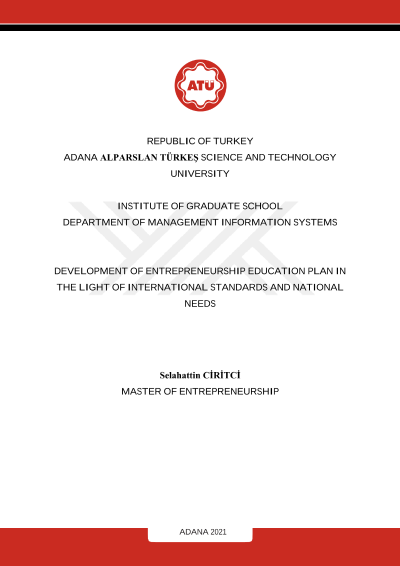 ATÜ

REPUBLIC OF TURKEY
ADANA ALPARSLAN TÜRKEŞ SCIENCE AND TECHNOLOGY UNIVERSITY

INSTITUTE OF GRADUATE SCHOOL
DEPARTMENT OF MANAGEMENT INFORMATION SYSTEMS

DEVELOPMENT OF ENTREPRENEURSHIP EDUCATION PLAN IN THE LIGHT OF INTERNATIONAL STANDARDS AND NATIONAL NEEDS

Selahattin CİRİTCİ
MASTER OF ENTREPRENEURSHIP

ADANA 2021